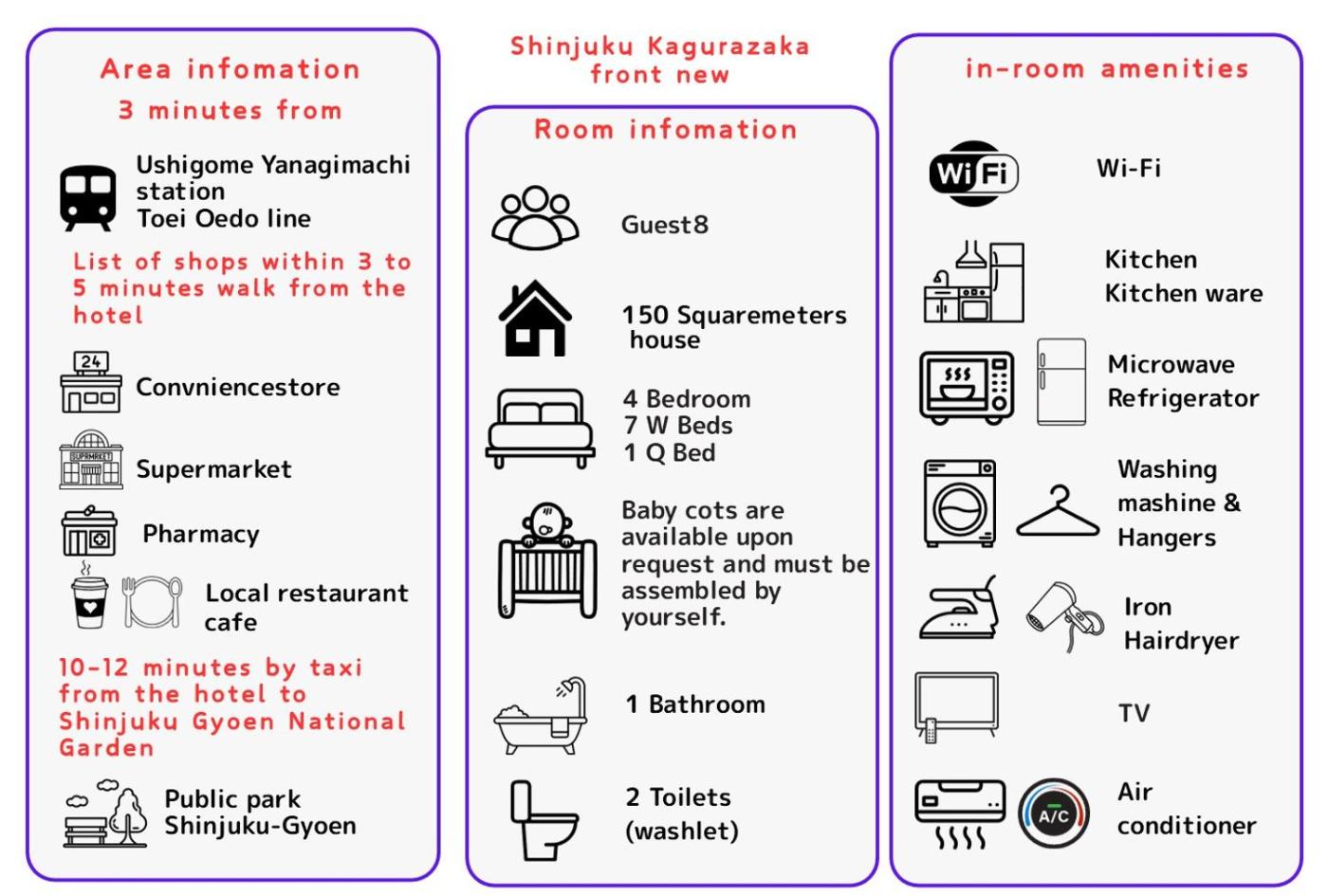 Area infomation
3 minutes from

Ushigome Yanagimachi station
Toei Oedo line

List of shops within 3 to 5 minutes walk from the hotel

24
Convniencestore

SUPRMRKET
Supermarket

Pharmacy

Local restaurant
cafe

10-12 minutes by taxi from the hotel to Shinjuku Gyoen National Garden

Public park
Shinjuku-Gyoen

Shinjuku Kagurazaka
front new

Room infomation

Guest8

150 Squaremeters
house

4 Bedroom
7 W Beds
1 Q Bed

Baby cots are available upon request and must be assembled by yourself.

1 Bathroom

2 Toilets
(washlet)

in-room amenities

WiFi
Wi-Fi

Kitchen
Kitchen ware

Microwave
Refrigerator

Washing
mashine &
Hangers

Iron
Hairdryer

TV

A/C
Air
conditioner